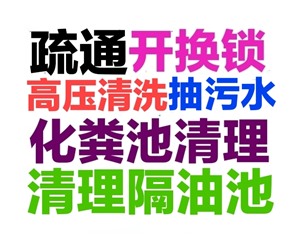 疏通开换锁
高压清洗抽污水
化粪池清理
清理隔油池